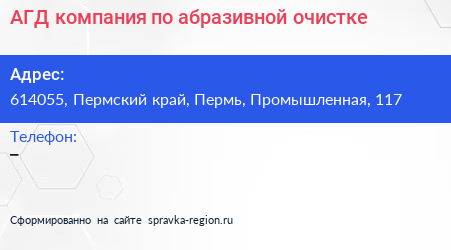 АГД компания по абразивной очистке

Адрес:
614055, Пермский край, Пермь, Промышленная, 117

Телефон:
–

Сформированно на сайте spravka-region.ru